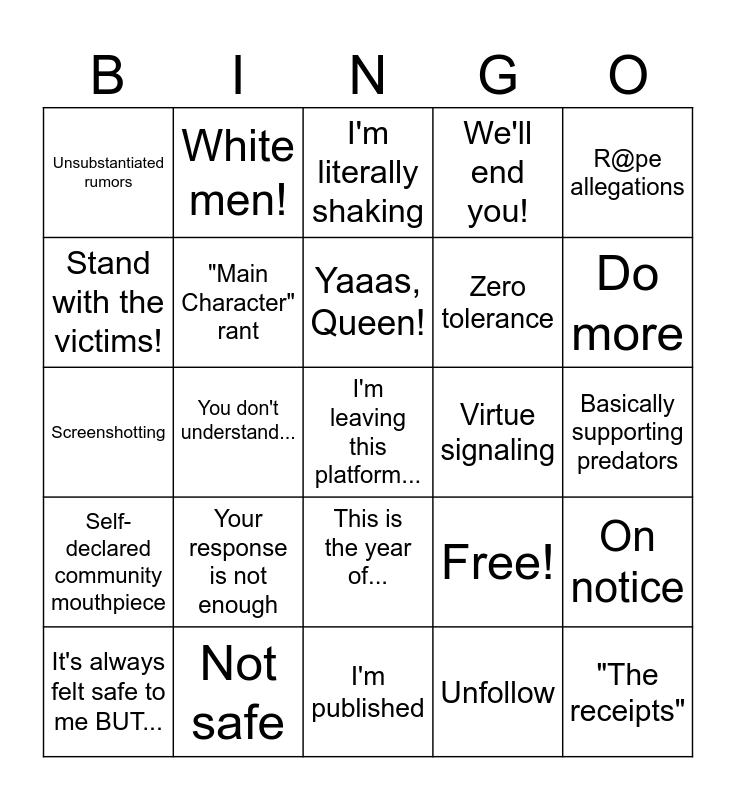 | B | I | N | G | O |
|---|---|---|---|---|
| Unsubstantiated rumors | White men! | I'm literally shaking | We'll end you! | R@pe allegations |
| Stand with the victims! | "Main Character" rant | Yaaas, Queen! | Zero tolerance | Do more |
| Screenshotting | You don't understand... | I'm leaving this platform... | Virtue signaling | Basically supporting predators |
| Self-declared community mouthpiece | Your response is not enough | This is the year of... | Free! | On notice |
| It's always felt safe to me BUT... | Not safe | I'm published | Unfollow | "The receipts" |